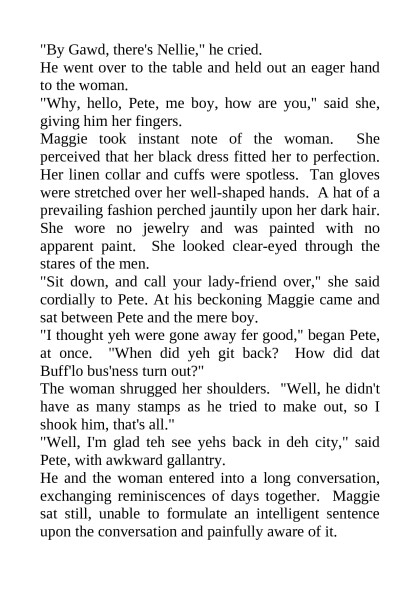 "By Gawd, there's Nellie," he cried.

He went over to the table and held out an eager hand to the woman.

"Why, hello, Pete, me boy, how are you," said she, giving him her fingers.

Maggie took instant note of the woman. She perceived that her black dress fitted her to perfection. Her linen collar and cuffs were spotless. Tan gloves were stretched over her well-shaped hands. A hat of a prevailing fashion perched jauntily upon her dark hair. She wore no jewelry and was painted with no apparent paint. She looked clear-eyed through the stares of the men.

"Sit down, and call your lady-friend over," she said cordially to Pete. At his beckoning Maggie came and sat between Pete and the mere boy.

"I thought yeh were gone away fer good," began Pete, at once. "When did yeh git back? How did dat Buff'lo bus'ness turn out?"

The woman shrugged her shoulders. "Well, he didn't have as many stamps as he tried to make out, so I shook him, that's all."

"Well, I'm glad teh see yehs back in deh city," said Pete, with awkward gallantry.

He and the woman entered into a long conversation, exchanging reminiscences of days together. Maggie sat still, unable to formulate an intelligent sentence upon the conversation and painfully aware of it.